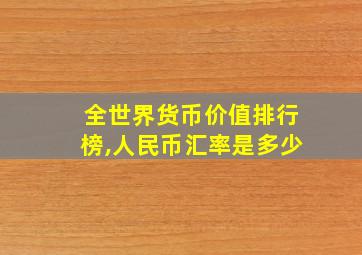 全世界货币价值排行榜,人民币汇率是多少